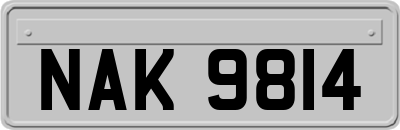 NAK 9814